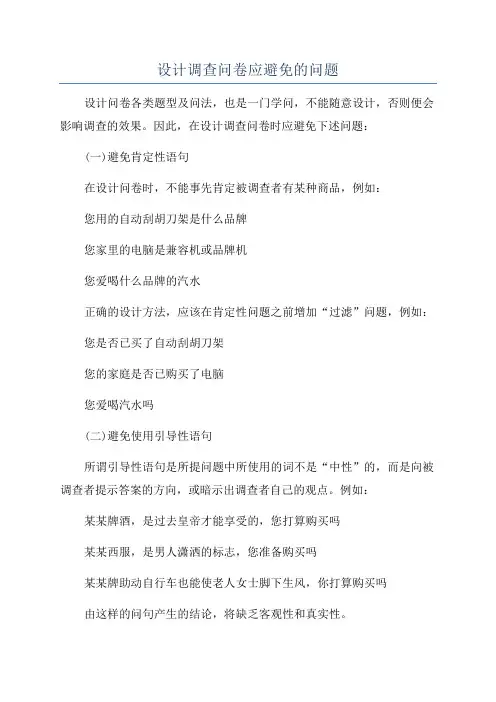 设计调查问卷应避免的问题

设计问卷各类题型及问法，也是一门学问，不能随意设计，否则便会影响调查的效果。因此，在设计调查问卷时应避免下述问题：

(一)避免肯定性语句

在设计问卷时，不能事先肯定被调查者有某种商品，例如：

您用的自动刮胡刀架是什么品牌

您家里的电脑是兼容机或品牌机

您爱喝什么品牌的汽水

正确的设计方法，应该在肯定性问题之前增加“过滤”问题，例如：

您是否已买了自动刮胡刀架

您的家庭是否已购买了电脑

您爱喝汽水吗

(二)避免使用引导性语句

所谓引导性语句是所提问题中所使用的词不是“中性”的，而是向被调查者提示答案的方向，或暗示出调查者自己的观点。例如：

某某牌酒，是过去皇帝才能享受的，您打算购买吗

某某西服，是男人潇洒的标志，您准备购买吗

某某牌助动自行车也能使老人女士脚下生风，你打算购买吗

由这样的问句产生的结论，将缺乏客观性和真实性。